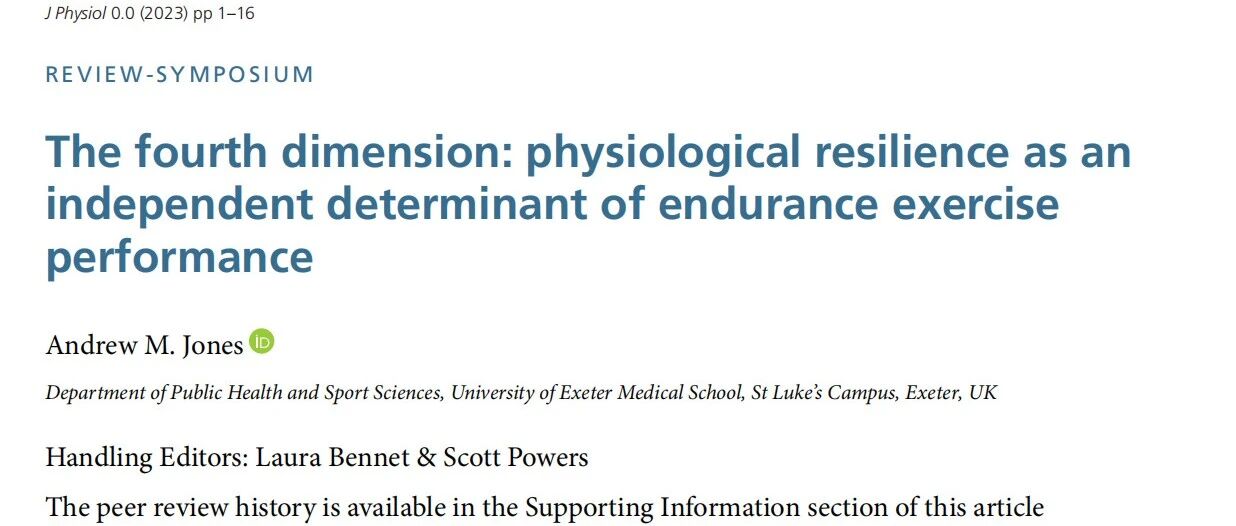 J Physiol 0.0 (2023) pp 1–16

REVIEW-SYMPOSIUM

The fourth dimension: physiological resilience as an independent determinant of endurance exercise performance

Andrew M. Jones

Department of Public Health and Sport Sciences, University of Exeter Medical School, St Luke's Campus, Exeter, UK

Handling Editors: Laura Bennet & Scott Powers

The peer review history is available in the Supporting Information section of this article